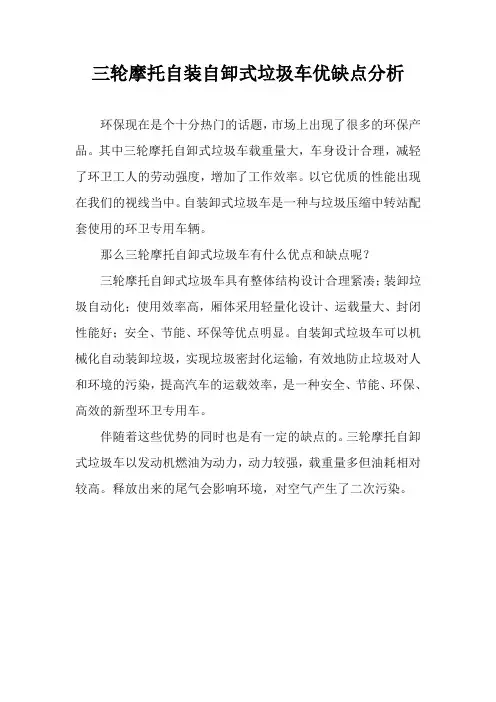 三轮摩托自装自卸式垃圾车优缺点分析

环保现在是个十分热门的话题，市场上出现了很多的环保产品。其中三轮摩托自卸式垃圾车载重量大，车身设计合理，减轻了环卫工人的劳动强度，增加了工作效率。以它优质的性能出现在我们的视线当中。自装卸式垃圾车是一种与垃圾压缩中转站配套使用的环卫专用车辆。

那么三轮摩托自卸式垃圾车有什么优点和缺点呢？

三轮摩托自卸式垃圾车具有整体结构设计合理紧凑；装卸垃圾自动化；使用效率高，厢体采用轻量化设计、运载量大、封闭性能好；安全、节能、环保等优点明显。自装卸式垃圾车可以机械化自动装卸垃圾，实现垃圾密封化运输，有效地防止垃圾对人和环境的污染，提高汽车的运载效率，是一种安全、节能、环保、高效的新型环卫专用车。

伴随着这些优势的同时也是有一定的缺点的。三轮摩托自卸式垃圾车以发动机燃油为动力，动力较强，载重量多但油耗相对较高。释放出来的尾气会影响环境，对空气产生了二次污染。